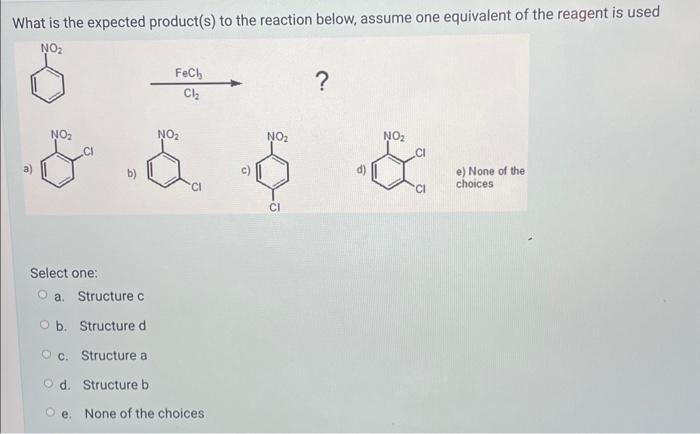 What is the expected product(s) to the reaction below, assume one equivalent of the reagent is used

$NO_2$

$FeCl_3$
$Cl_2$

?

a) $NO_2$ Cl

b) $NO_2$ Cl

c) $NO_2$ Cl

d) $NO_2$ Cl Cl

e) None of the choices

Select one:
a. Structure c
b. Structure d
c. Structure a
d. Structure b
e. None of the choices